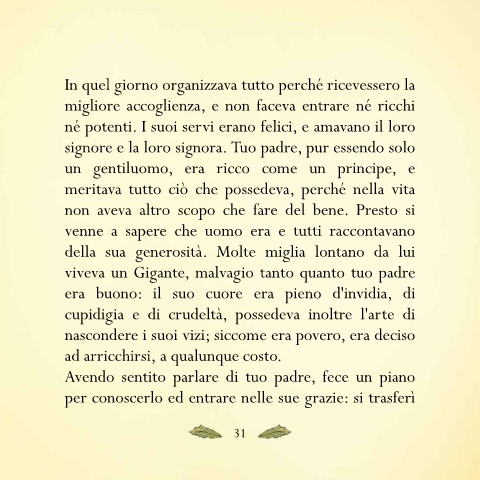 In quel giorno organizzava tutto perché ricevessero la migliore accoglienza, e non faceva entrare né ricchi né potenti. I suoi servi erano felici, e amavano il loro signore e la loro signora. Tuo padre, pur essendo solo un gentiluomo, era ricco come un principe, e meritava tutto ciò che possedeva, perché nella vita non aveva altro scopo che fare del bene. Presto si venne a sapere che uomo era e tutti raccontavano della sua generosità. Molte miglia lontano da lui viveva un Gigante, malvagio tanto quanto tuo padre era buono: il suo cuore era pieno d'invidia, di cupidigia e di crudeltà, possedeva inoltre l'arte di nascondere i suoi vizi; siccome era povero, era deciso ad arricchirsi, a qualunque costo.
Avendo sentito parlare di tuo padre, fece un piano per conoscerlo ed entrare nelle sue grazie: si trasferì

31